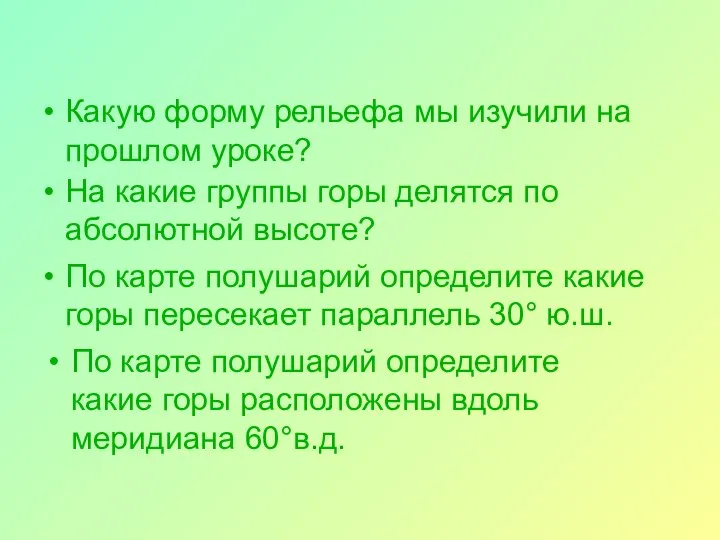 • Какую форму рельефа мы изучили на прошлом уроке?
• На какие группы горы делятся по абсолютной высоте?
• По карте полушарий определите какие горы пересекает параллель 30° ю.ш.
• По карте полушарий определите какие горы расположены вдоль меридиана 60°в.д.